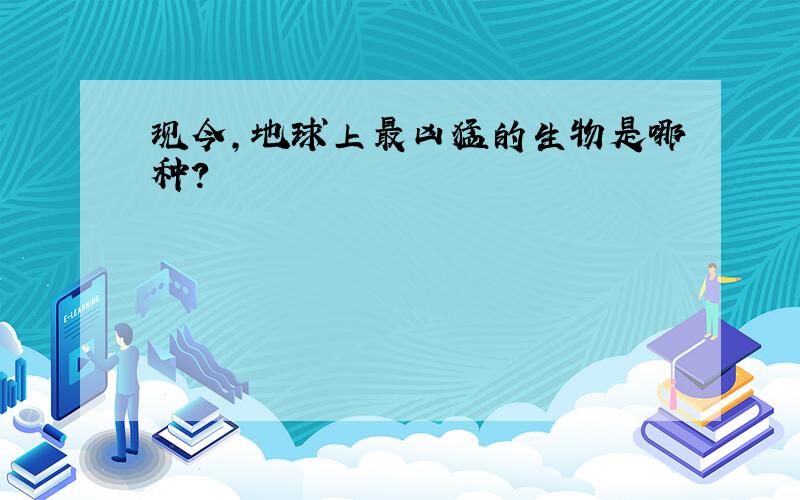 现今,地球上最凶猛的生物是哪种?

E-LEARNING